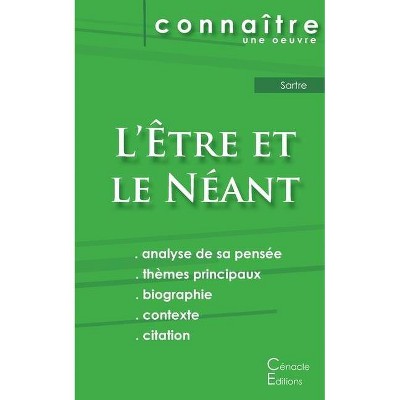 connaître
une oeuvre

Sartre

L'Être et le Néant

. analyse de sa pensée
. thèmes principaux
. biographie
. contexte
. citation

Cénacle Editions